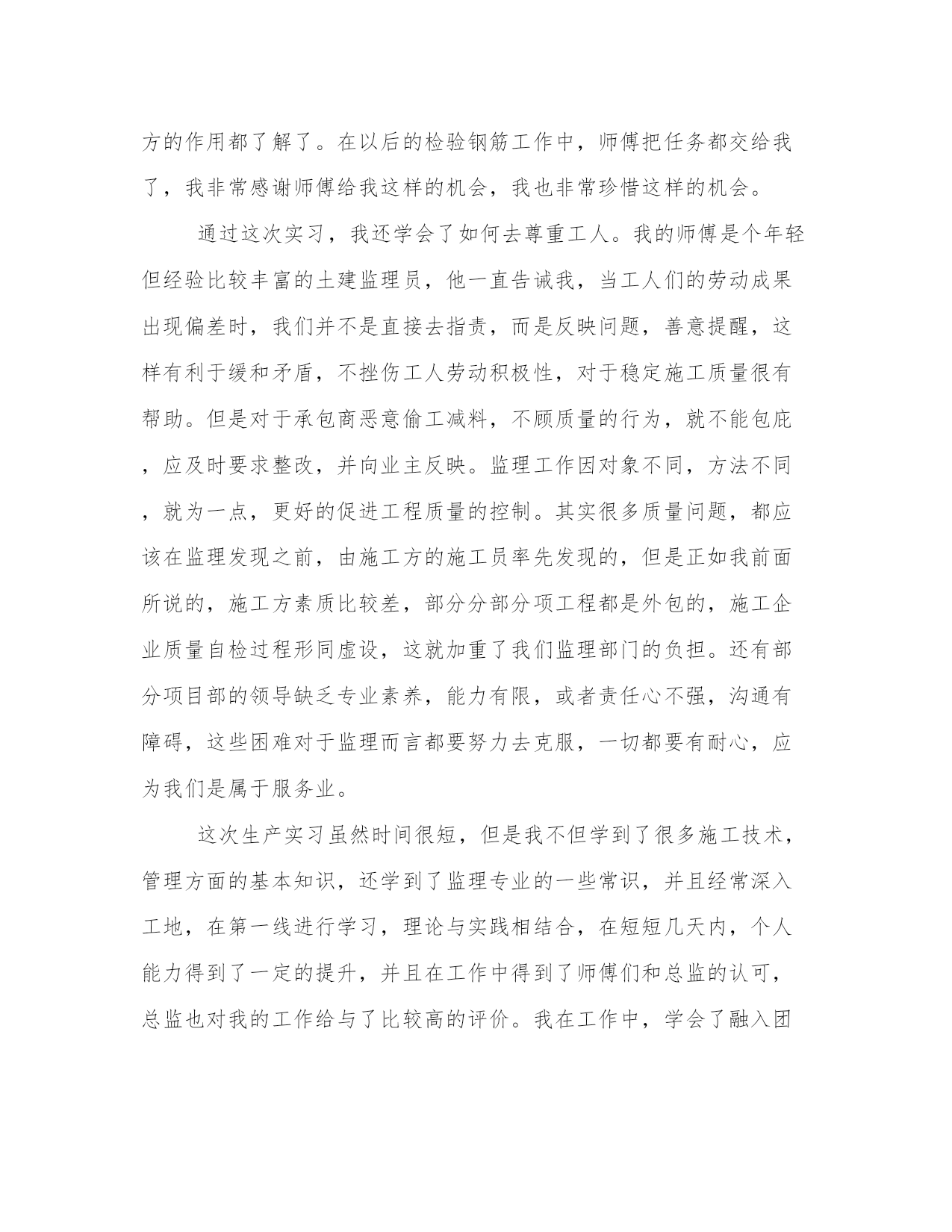 方的作用都了解了。在以后的检验钢筋工作中，师傅把任务都交给我了，我非常感谢师傅给我这样的机会，我也非常珍惜这样的机会。

通过这次实习，我还学会了如何去尊重工人。我的师傅是个年轻但经验比较丰富的土建监理员，他一直告诫我，当工人们的劳动成果出现偏差时，我们并不是直接去指责，而是反映问题，善意提醒，这样有利于缓和矛盾，不挫伤工人劳动积极性，对于稳定施工质量很有帮助。但是对于承包商恶意偷工减料，不顾质量的行为，就不能包庇，应及时要求整改，并向业主反映。监理工作因对象不同，方法不同，就为一点，更好的促进工程质量的控制。其实很多质量问题，都应该在监理发现之前，由施工方的施工员率先发现的，但是正如我前面所说的，施工方素质比较差，部分分部分项工程都是外包的，施工企业质量自检过程形同虚设，这就加重了我们监理部门的负担。还有部分项目部的领导缺乏专业素养，能力有限，或者责任心不强，沟通有障碍，这些困难对于监理而言都要努力去克服，一切都要有耐心，应为我们是属于服务业。

这次生产实习虽然时间很短，但是我不但学到了很多施工技术，管理方面的基本知识，还学到了监理专业的一些常识，并且经常深入工地，在第一线进行学习，理论与实践相结合，在短短几天内，个人能力得到了一定的提升，并且在工作中得到了师傅们和总监的认可，总监也对我的工作给与了比较高的评价。我在工作中，学会了融入团